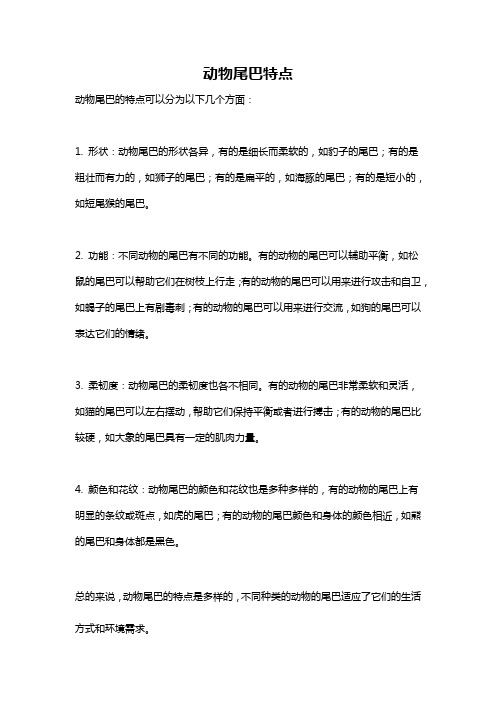 动物尾巴特点

动物尾巴的特点可以分为以下几个方面：

1. 形状：动物尾巴的形状各异，有的是细长而柔软的，如豹子的尾巴；有的是粗壮而有力的，如狮子的尾巴；有的是扁平的，如海豚的尾巴；有的是短小的，如短尾猴的尾巴。

2. 功能：不同动物的尾巴有不同的功能。有的动物的尾巴可以辅助平衡，如松鼠的尾巴可以帮助它们在树枝上行走；有的动物的尾巴可以用来进行攻击和自卫，如蝎子的尾巴上有剧毒刺；有的动物的尾巴可以用来进行交流，如狗的尾巴可以表达它们的情绪。

3. 柔韧度：动物尾巴的柔韧度也各不相同。有的动物的尾巴非常柔软和灵活，如猫的尾巴可以左右摆动，帮助它们保持平衡或者进行搏击；有的动物的尾巴比较硬，如大象的尾巴具有一定的肌肉力量。

4. 颜色和花纹：动物尾巴的颜色和花纹也是多种多样的，有的动物的尾巴上有明显的条纹或斑点，如虎的尾巴；有的动物的尾巴颜色和身体的颜色相近，如熊的尾巴和身体都是黑色。

总的来说，动物尾巴的特点是多样的，不同种类的动物的尾巴适应了它们的生活方式和环境需求。